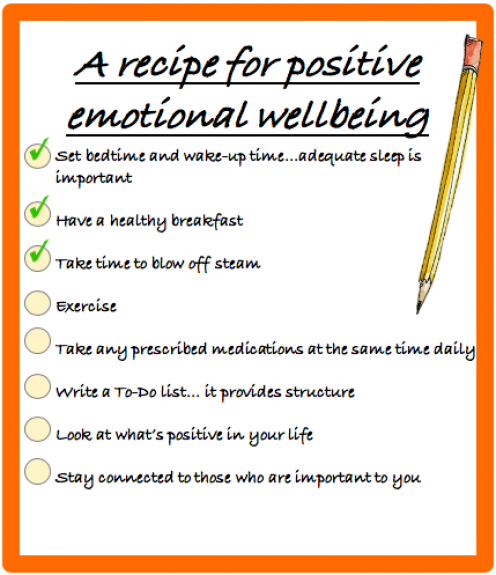 A recipe for positive emotional wellbeing

☑ Set bedtime and wake-up time...adequate sleep is important

☑ Have a healthy breakfast

☑ Take time to blow off steam

☐ Exercise

☐ Take any prescribed medications at the same time daily

☐ Write a To-Do list... it provides structure

☐ Look at what's positive in your life

☐ Stay connected to those who are important to you